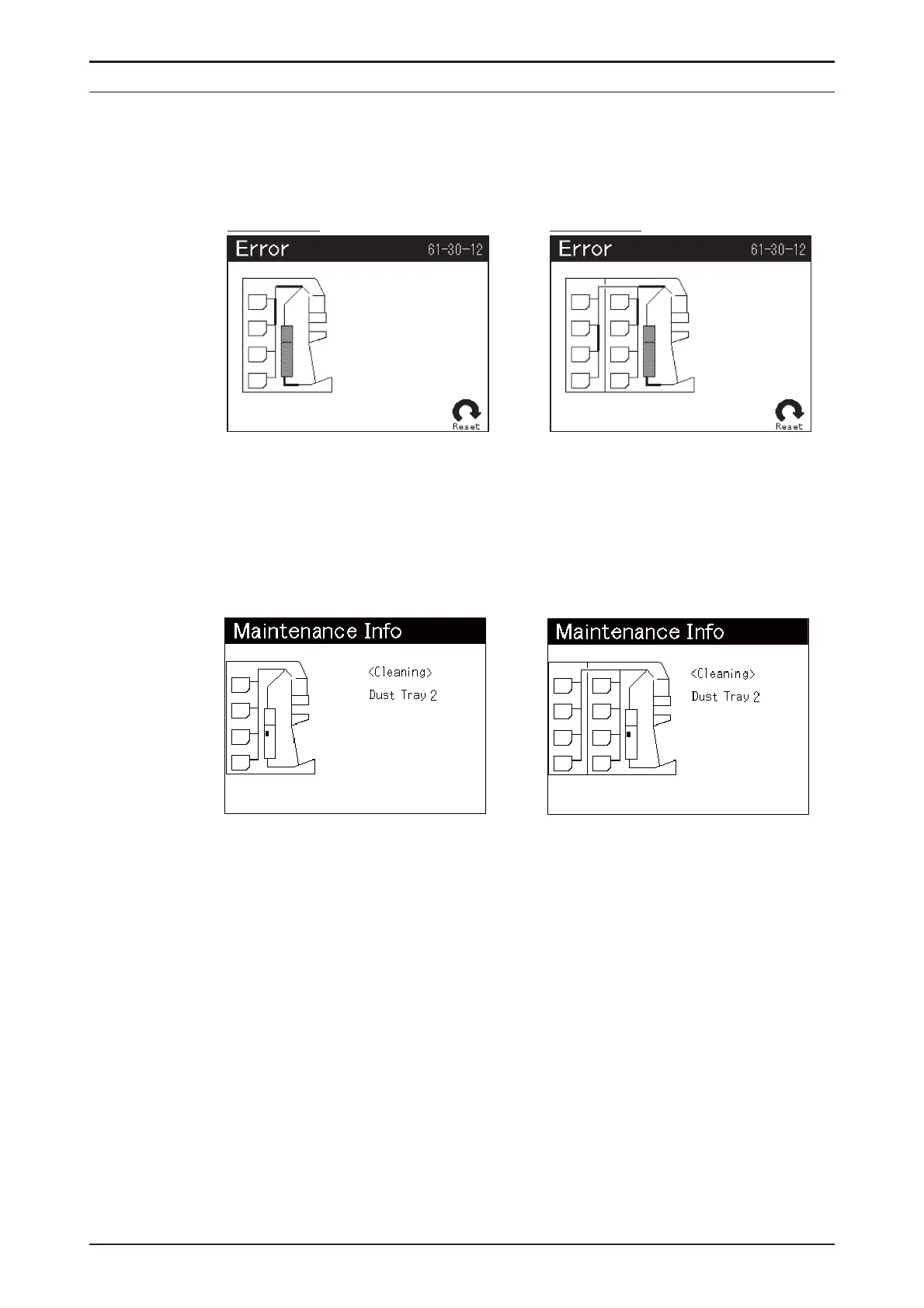 Error 61-30-12

Reset

Error 61-30-12

Reset

Maintenance Info

<Cleaning>
Dust Tray 2

Maintenance Info

<Cleaning>
Dust Tray 2